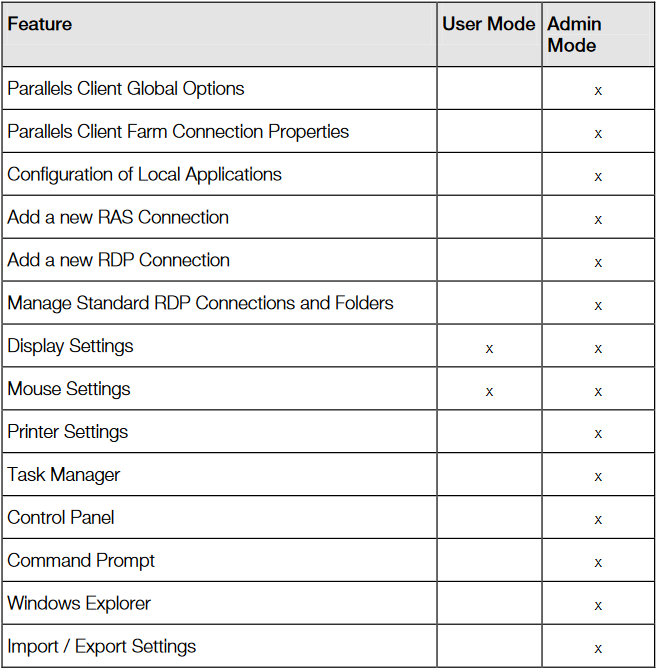 | Feature | User Mode | Admin Mode |
|---|---|---|
| Parallels Client Global Options | | x |
| Parallels Client Farm Connection Properties | | x |
| Configuration of Local Applications | | x |
| Add a new RAS Connection | | x |
| Add a new RDP Connection | | x |
| Manage Standard RDP Connections and Folders | | x |
| Display Settings | x | x |
| Mouse Settings | x | x |
| Printer Settings | | x |
| Task Manager | | x |
| Control Panel | | x |
| Command Prompt | | x |
| Windows Explorer | | x |
| Import / Export Settings | | x |